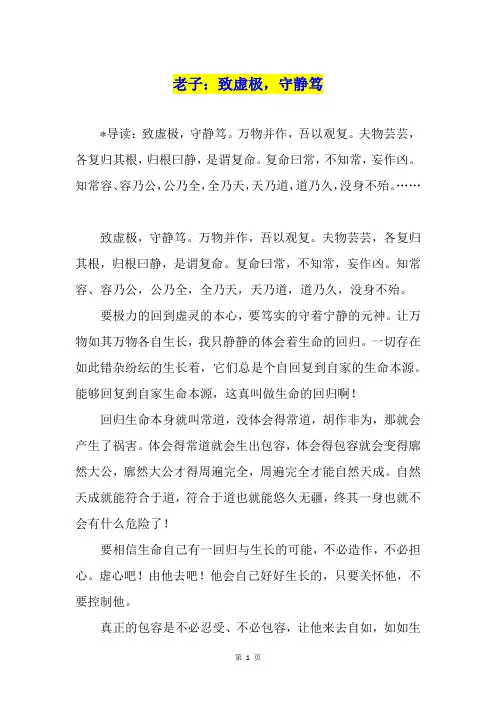 老子：致虚极，守静笃

*导读：致虚极，守静笃。万物并作，吾以观复。夫物芸芸，各复归其根，归根曰静，是谓复命。复命曰常，不知常，妄作凶。知常容、容乃公，公乃全，全乃天，天乃道，道乃久，没身不殆。……

致虚极，守静笃。万物并作，吾以观复。夫物芸芸，各复归其根，归根曰静，是谓复命。复命曰常，不知常，妄作凶。知常容、容乃公，公乃全，全乃天，天乃道，道乃久，没身不殆。

要极力的回到虚灵的本心，要笃实的守着宁静的元神。让万物如其万物各自生长，我只静静的体会着生命的回归。一切存在如此错杂纷纭的生长着，它们总是个自回复到自家的生命本源。能够回复到自家生命本源，这真叫做生命的回归啊！

回归生命本身就叫常道，没体会得常道，胡作非为，那就会产生了祸害。体会得常道就会生出包容，体会得包容就会变得廓然大公，廓然大公才得周遍完全，周遍完全才能自然天成。自然天成就能符合于道，符合于道也就能悠久无疆，终其一身也就不会有什么危险了！

要相信生命自己有一回归与生长的可能，不必造作，不必担心。虚心吧！由他去吧！他会自己好好生长的，只要关怀他，不要控制他。

真正的包容是不必忍受、不必包容，让他来去自如，如如生

第 1 页